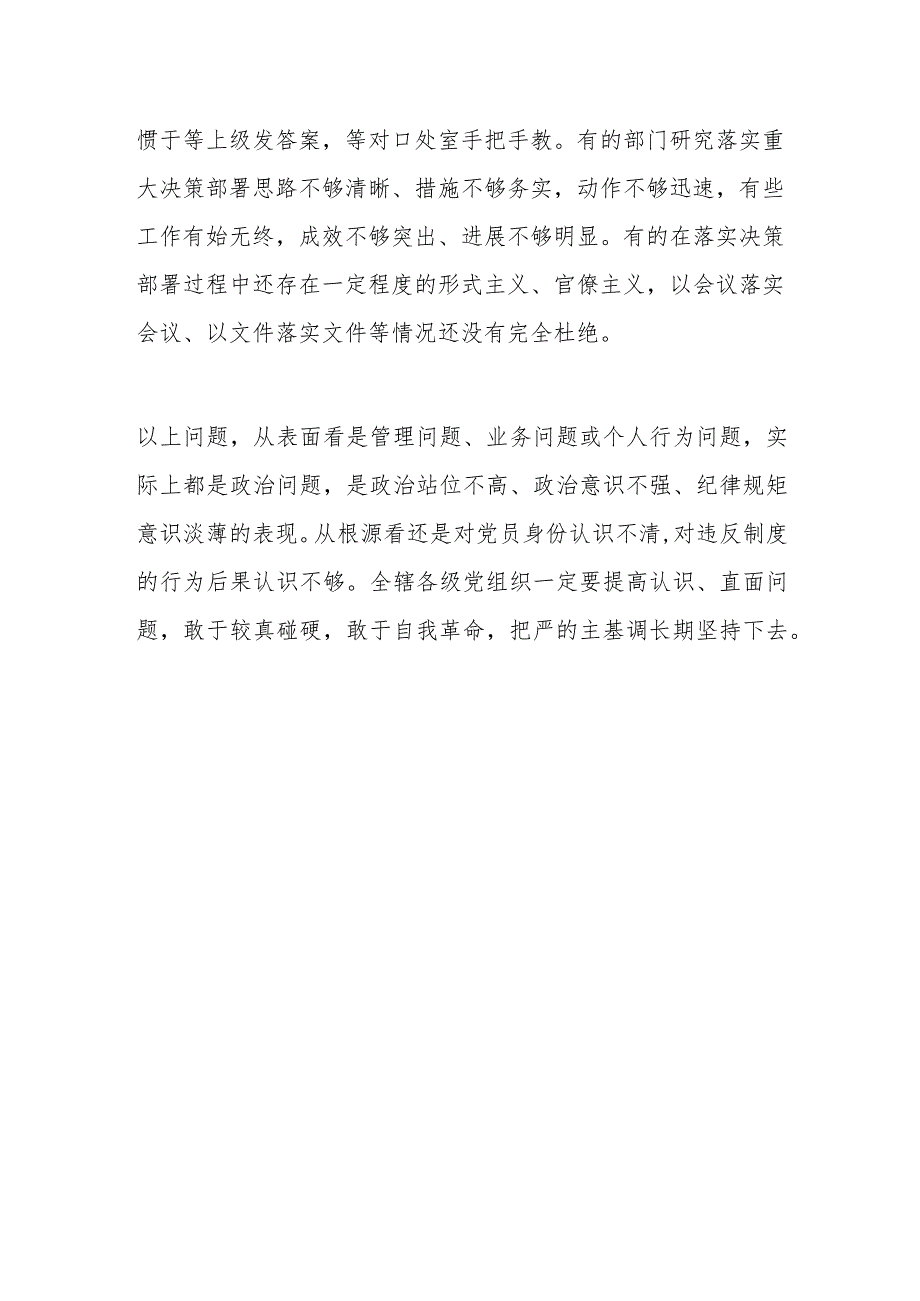 惯于等上级发答案，等对口处室手把手教。有的部门研究落实重大决策部署思路不够清晰、措施不够务实，动作不够迅速，有些工作有始无终，成效不够突出、进展不够明显。有的在落实决策部署过程中还存在一定程度的形式主义、官僚主义，以会议落实会议、以文件落实文件等情况还没有完全杜绝。

以上问题，从表面看是管理问题、业务问题或个人行为问题，实际上都是政治问题，是政治站位不高、政治意识不强、纪律规矩意识淡薄的表现。从根源看还是对党员身份认识不清，对违反制度的行为后果认识不够。全辖各级党组织一定要提高认识、直面问题，敢于较真碰硬，敢于自我革命，把严的主基调长期坚持下去。